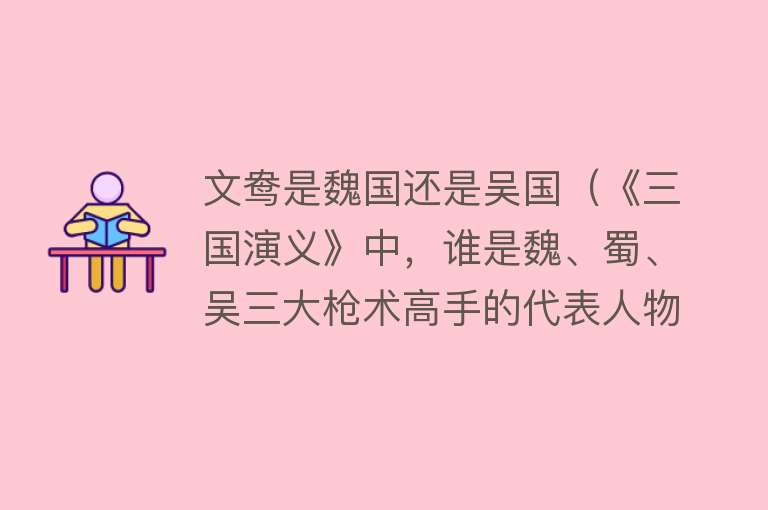 文鸯是魏国还是吴国（《三国演义》中，谁是魏、蜀、吴三大枪术高手的代表人物